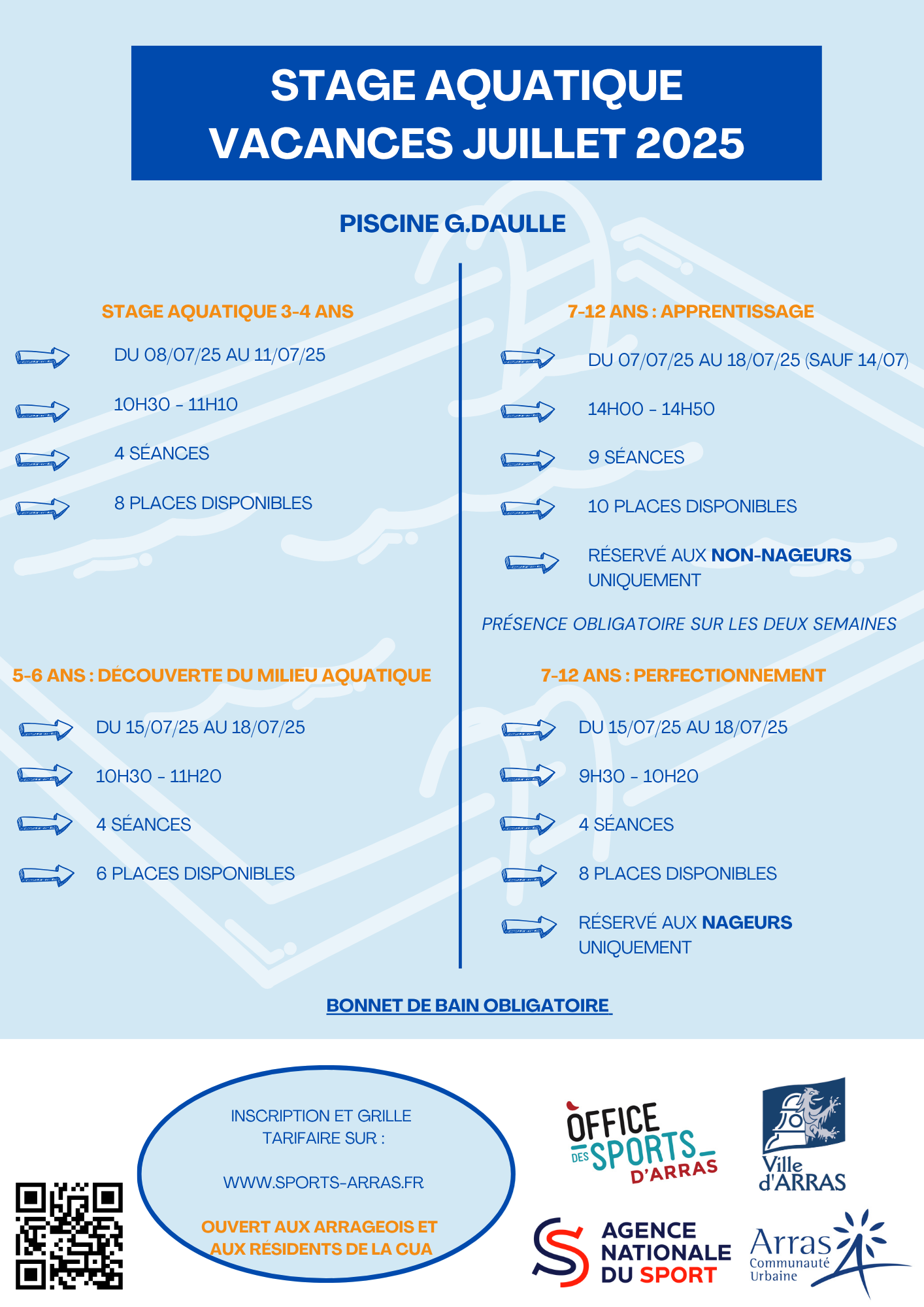 STAGE AQUATIQUE
VACANCES JUILLET 2025

PISCINE G.DAULLE

STAGE AQUATIQUE 3-4 ANS

DU 08/07/25 AU 11/07/25

10H30 - 11H10

4 SÉANCES

8 PLACES DISPONIBLES

5-6 ANS : DÉCOUVERTE DU MILIEU AQUATIQUE

DU 15/07/25 AU 18/07/25

10H30 - 11H20

4 SÉANCES

6 PLACES DISPONIBLES

7-12 ANS : APPRENTISSAGE

DU 07/07/25 AU 18/07/25 (SAUF 14/07)

14H00 - 14H50

9 SÉANCES

10 PLACES DISPONIBLES

RÉSERVÉ AUX NON-NAGEURS UNIQUEMENT

PRÉSENCE OBLIGATOIRE SUR LES DEUX SEMAINES

7-12 ANS : PERFECTIONNEMENT

DU 15/07/25 AU 18/07/25

9H30 - 10H20

4 SÉANCES

8 PLACES DISPONIBLES

RÉSERVÉ AUX NAGEURS UNIQUEMENT

BONNET DE BAIN OBLIGATOIRE

INSCRIPTION ET GRILLE TARIFAIRE SUR :

WWW.SPORTS-ARRAS.FR

OUVERT AUX ARRAGEOIS ET AUX RÉSIDENTS DE LA CUA

OFFICE DES SPORTS D'ARRAS

Ville d'ARRAS

AGENCE NATIONALE DU SPORT

Arras Communauté Urbaine